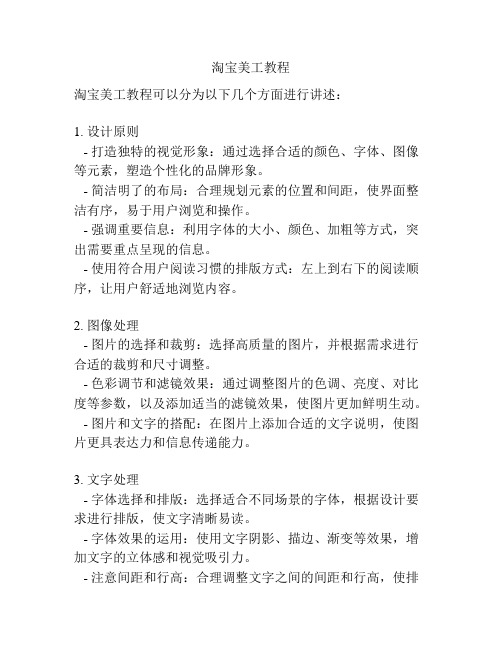 淘宝美工教程

淘宝美工教程可以分为以下几个方面进行讲述：

1. 设计原则
- 打造独特的视觉形象：通过选择合适的颜色、字体、图像等元素，塑造个性化的品牌形象。
- 简洁明了的布局：合理规划元素的位置和间距，使界面整洁有序，易于用户浏览和操作。
- 强调重要信息：利用字体的大小、颜色、加粗等方式，突出需要重点呈现的信息。
- 使用符合用户阅读习惯的排版方式：左上到右下的阅读顺序，让用户舒适地浏览内容。

2. 图像处理
- 图片的选择和裁剪：选择高质量的图片，并根据需求进行合适的裁剪和尺寸调整。
- 色彩调节和滤镜效果：通过调整图片的色调、亮度、对比度等参数，以及添加适当的滤镜效果，使图片更加鲜明生动。
- 图片和文字的搭配：在图片上添加合适的文字说明，使图片更具表达力和信息传递能力。

3. 文字处理
- 字体选择和排版：选择适合不同场景的字体，根据设计要求进行排版，使文字清晰易读。
- 字体效果的运用：使用文字阴影、描边、渐变等效果，增加文字的立体感和视觉吸引力。
- 注意间距和行高：合理调整文字之间的间距和行高，使排